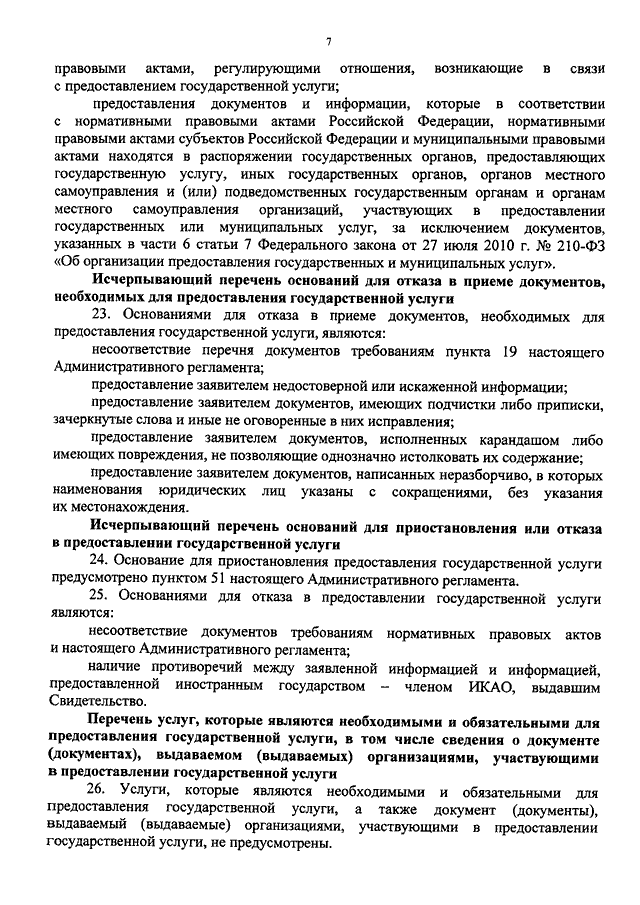 7

правовыми актами, регулирующими отношения, возникающие в связи с предоставлением государственной услуги;

предоставления документов и информации, которые в соответствии с нормативными правовыми актами Российской Федерации, нормативными правовыми актами субъектов Российской Федерации и муниципальными правовыми актами находятся в распоряжении государственных органов, предоставляющих государственную услугу, иных государственных органов, органов местного самоуправления и (или) подведомственных государственным органам и органам местного самоуправления организаций, участвующих в предоставлении государственных или муниципальных услуг, за исключением документов, указанных в части 6 статьи 7 Федерального закона от 27 июля 2010 г. № 210-ФЗ «Об организации предоставления государственных и муниципальных услуг».

Исчерпывающий перечень оснований для отказа в приеме документов, необходимых для предоставления государственной услуги

23. Основаниями для отказа в приеме документов, необходимых для предоставления государственной услуги, являются:

несоответствие перечня документов требованиям пункта 19 настоящего Административного регламента;

предоставление заявителем недостоверной или искаженной информации;

предоставление заявителем документов, имеющих подчистки либо приписки, зачеркнутые слова и иные не оговоренные в них исправления;

предоставление заявителем документов, исполненных карандашом либо имеющих повреждения, не позволяющие однозначно истолковать их содержание;

предоставление заявителем документов, написанных неразборчиво, в которых наименования юридических лиц указаны с сокращениями, без указания их местонахождения.

Исчерпывающий перечень оснований для приостановления или отказа в предоставлении государственной услуги

24. Основание для приостановления предоставления государственной услуги предусмотрено пунктом 51 настоящего Административного регламента.

25. Основаниями для отказа в предоставлении государственной услуги являются:

несоответствие документов требованиям нормативных правовых актов и настоящего Административного регламента;

наличие противоречий между заявленной информацией и информацией, предоставленной иностранным государством – членом ИКАО, выдавшим Свидетельство.

Перечень услуг, которые являются необходимыми и обязательными для предоставления государственной услуги, в том числе сведения о документе (документах), выдаваемом (выдаваемых) организациями, участвующими в предоставлении государственной услуги

26. Услуги, которые являются необходимыми и обязательными для предоставления государственной услуги, а также документ (документы), выдаваемый (выдаваемые) организациями, участвующими в предоставлении государственной услуги, не предусмотрены.